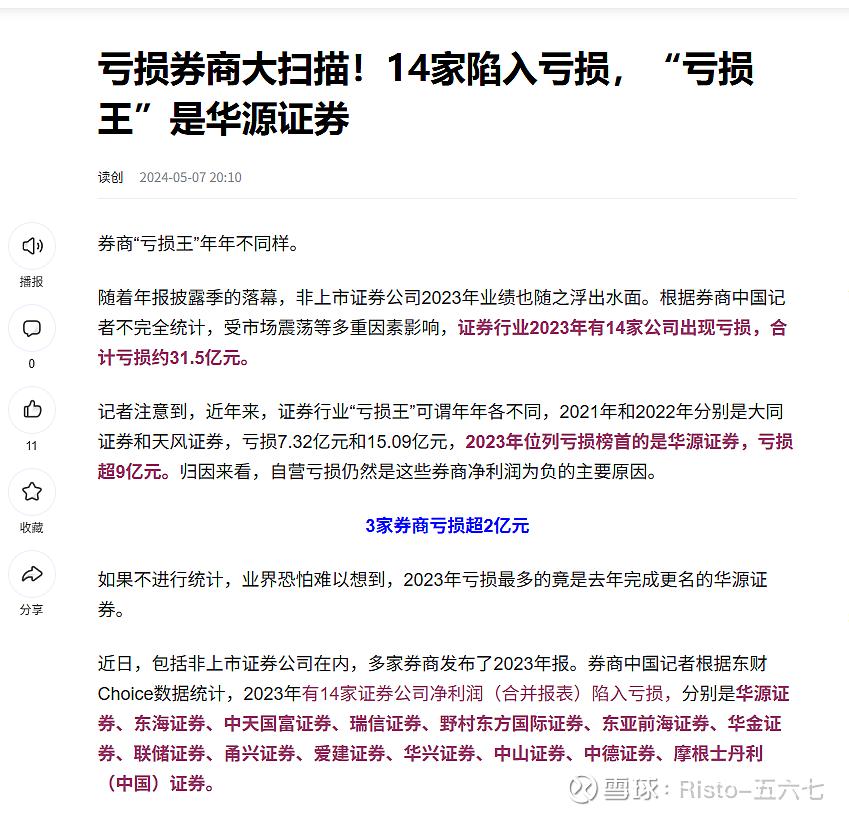 亏损券商大扫描！14家陷入亏损，“亏损王”是华源证券

读创 2024-05-07 20:10

播报

0

11

收藏

分享

券商“亏损王”年年不同样。

随着年报披露季的落幕，非上市证券公司2023年业绩也随之浮出水面。根据券商中国记者不完全统计，受市场震荡等多重因素影响，证券行业2023年有14家公司出现亏损，合计亏损约31.5亿元。

记者注意到，近年来，证券行业“亏损王”可谓年年各不同，2021年和2022年分别是大同证券和天风证券，亏损7.32亿元和15.09亿元，2023年位列亏损榜首的是华源证券，亏损超9亿元。归因来看，自营亏损仍然是这些券商净利润为负的主要原因。

3家券商亏损超2亿元

如果不进行统计，业界恐怕难以想到，2023年亏损最多的竟是去年完成更名的华源证券。

近日，包括非上市证券公司在内，多家券商发布了2023年报。券商中国记者根据东财Choice数据统计，2023年有14家证券公司净利润（合并报表）陷入亏损，分别是华源证券、东海证券、中天国富证券、瑞信证券、野村东方国际证券、东亚前海证券、华金证券、联储证券、甬兴证券、爱建证券、华兴证券、中山证券、中德证券、摩根士丹利（中国）证券。

雪球：Risto-五六七